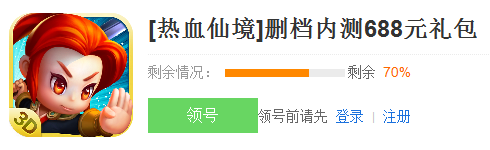 3D

[热血仙境]删档内测688元礼包

剩余情况： 剩余 70%

领号 领号前请先 登录 | 注册